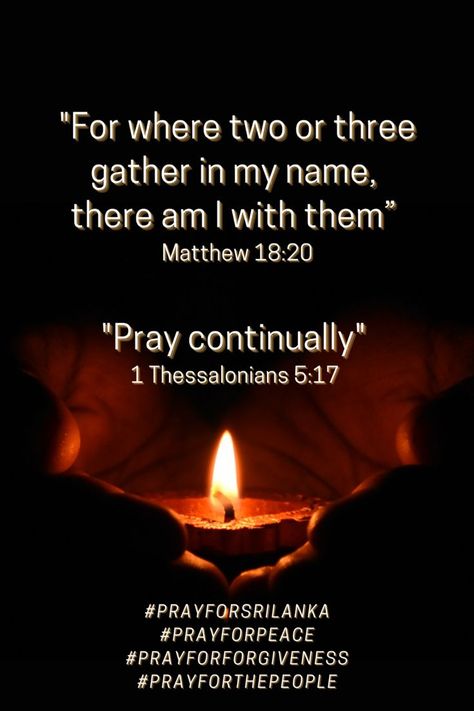 "For where two or three gather in my name, there am I with them"
Matthew 18:20

"Pray continually"
1 Thessalonians 5:17

#PRAYFORSRILANKA
#PRAYFORPEACE
#PRAYFORFORGIVENESS
#PRAYFORTHEPEOPLE